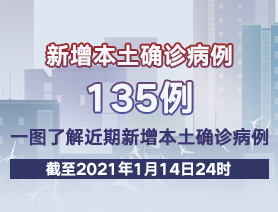 新增本土确诊病例

135例

一图了解近期新增本土确诊病例

截至2021年1月14日24时